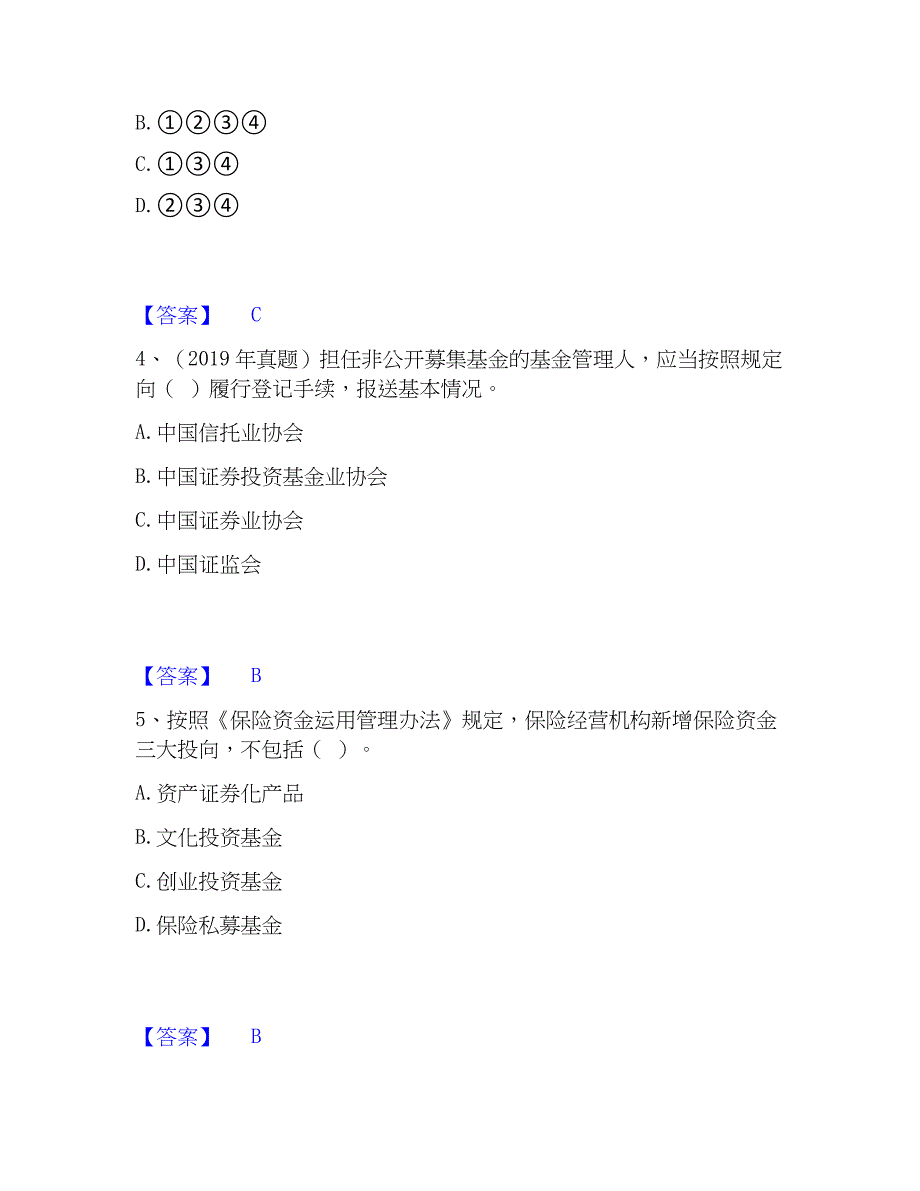 B. ①②③④

C. ①③④

D. ②③④

【答案】 C

4、（2019 年真题）担任非公开募集基金的基金管理人，应当按照规定向（ ）履行登记手续，报送基本情况。

A. 中国信托业协会

B. 中国证券投资基金业协会

C. 中国证券业协会

D. 中国证监会

【答案】 B

5、按照《保险资金运用管理办法》规定，保险经营机构新增保险资金三大投向，不包括（ ）。

A. 资产证券化产品

B. 文化投资基金

C. 创业投资基金

D. 保险私募基金

【答案】 B